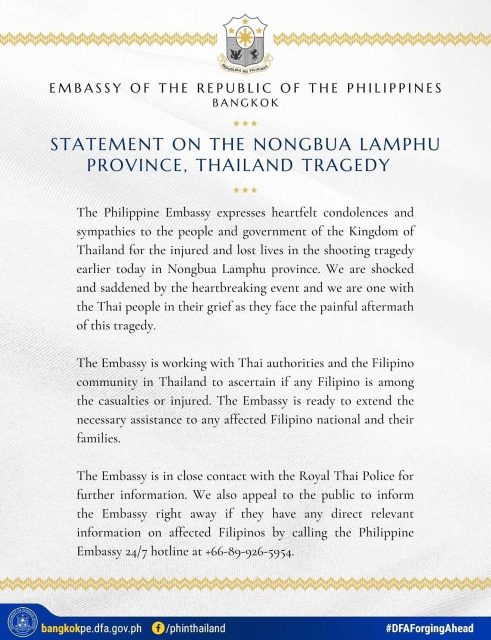 EMBASSY OF THE REPUBLIC OF THE PHILIPPINES
BANGKOK

STATEMENT ON THE NONGBUA LAMPHU PROVINCE, THAILAND TRAGEDY

The Philippine Embassy expresses heartfelt condolences and sympathies to the people and government of the Kingdom of Thailand for the injured and lost lives in the shooting tragedy earlier today in Nongbua Lamphu province. We are shocked and saddened by the heartbreaking event and we are one with the Thai people in their grief as they face the painful aftermath of this tragedy.

The Embassy is working with Thai authorities and the Filipino community in Thailand to ascertain if any Filipino is among the casualties or injured. The Embassy is ready to extend the necessary assistance to any affected Filipino national and their families.

The Embassy is in close contact with the Royal Thai Police for further information. We also appeal to the public to inform the Embassy right away if they have any direct relevant information on affected Filipinos by calling the Philippine Embassy 24/7 hotline at +66-89-926-5954.

bangkokpe.dfa.gov.ph /phinthailand #DFAForgingAhead